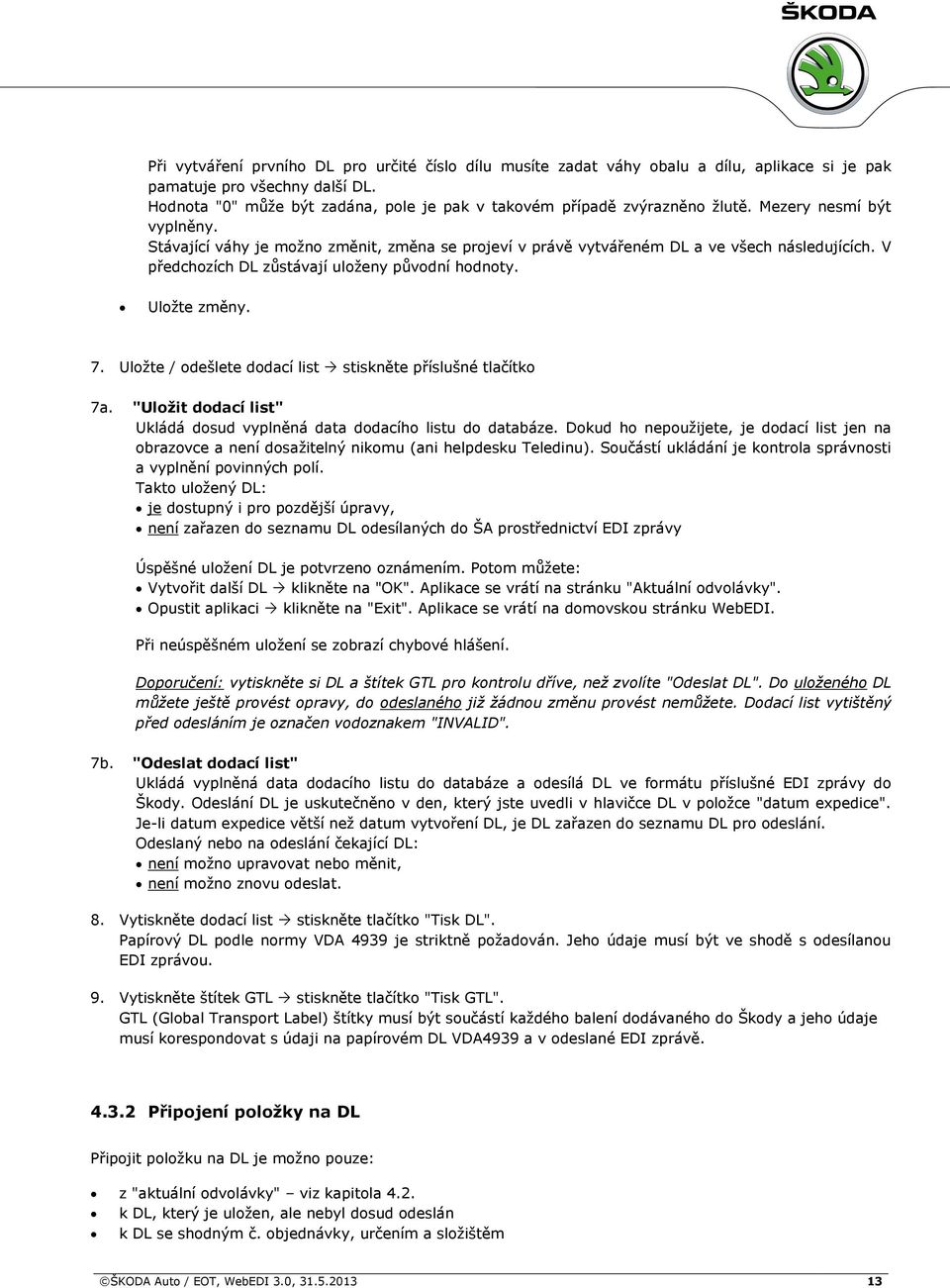 ŠKODA

Při vytváření prvního DL pro určité číslo dílu musíte zadat váhy obalu a dílu, aplikace si je pak pamatuje pro všechny další DL.
Hodnota "0" může být zadána, pole je pak v takovém případě zvýrazněno žlutě. Mezery nesmí být vyplněny.
Stávající váhy je možno změnit, změna se projeví v právě vytvářeném DL a ve všech následujících. V předchozích DL zůstávají uloženy původní hodnoty.

• Uložte změny.

7. Uložte / odešlete dodací list → stiskněte příslušné tlačítko

7a. "Uložit dodací list"
Ukládá dosud vyplněná data dodacího listu do databáze. Dokud ho nepoužijete, je dodací list jen na obrazovce a není dosažitelný nikomu (ani helpdesku Teledinu). Součástí ukládání je kontrola správnosti a vyplnění povinných polí.
Takto uložený DL:
• je dostupný i pro pozdější úpravy,
• není zařazen do seznamu DL odesílaných do ŠA prostřednictví EDI zprávy

Úspěšné uložení DL je potvrzeno oznámením. Potom můžete:
• Vytvořit další DL → klikněte na "OK". Aplikace se vrátí na stránku "Aktuální odvolávky".
• Opustit aplikaci → klikněte na "Exit". Aplikace se vrátí na domovskou stránku WebEDI.

Při neúspěšném uložení se zobrazí chybové hlášení.

Doporučení: vytiskněte si DL a štítek GTL pro kontrolu dříve, než zvolíte "Odeslat DL". Do uloženého DL můžete ještě provést opravy, do odeslaného již žádnou změnu provést nemůžete. Dodací list vytištěný před odesláním je označen vodoznakem "INVALID".

7b. "Odeslat dodací list"
Ukládá vyplněná data dodacího listu do databáze a odesílá DL ve formátu příslušné EDI zprávy do Škody. Odeslání DL je uskutečněno v den, který jste uvedli v hlavičce DL v položce "datum expedice".
Je-li datum expedice větší než datum vytvoření DL, je DL zařazen do seznamu DL pro odeslání.
Odeslaný nebo na odeslání čekající DL:
• není možno upravovat nebo měnit,
• není možno znovu odeslat.

8. Vytiskněte dodací list → stiskněte tlačítko "Tisk DL".
Papírový DL podle normy VDA 4939 je striktně požadován. Jeho údaje musí být ve shodě s odesílanou EDI zprávou.

9. Vytiskněte štítek GTL → stiskněte tlačítko "Tisk GTL".
GTL (Global Transport Label) štítky musí být součástí každého balení dodávaného do Škody a jeho údaje musí korespondovat s údaji na papírovém DL VDA4939 a v odeslané EDI zprávě.

4.3.2 Připojení položky na DL

Připojit položku na DL je možno pouze:

• z "aktuální odvolávky" – viz kapitola 4.2.
• k DL, který je uložen, ale nebyl dosud odeslán
• k DL se shodným č. objednávky, určením a složištěm

©ŠKODA Auto / EOT, WebEDI 3.0, 31.5.2013 13